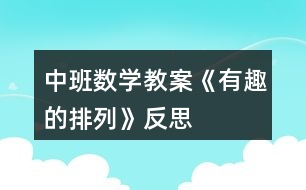 中班数学教案《有趣的排列》反思